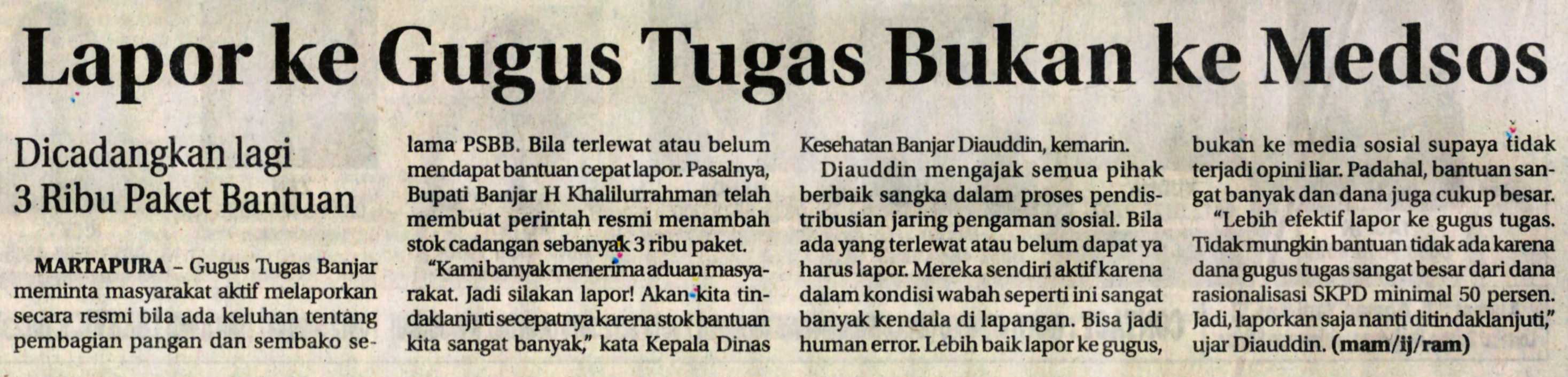 Lapor ke Gugus Tugas Bukan ke Medsos

Dicadangkan lagi 3 Ribu Paket Bantuan

MARTAPURA - Gugus Tugas Banjar meminta masyarakat aktif melaporkan secara resmi bila ada keluhan tentang pembagian pangan dan sembako selama PSBB. Bila terlewat atau belum mendapat bantuan cepat lapor. Pasalnya, Bupati Banjar H Khalilurrahman telah membuat perintah resmi menambah stok cadangan sebanyak 3 ribu paket.

"Kami banyak menerima aduan masyarakat. Jadi silakan lapor! Akan kita tindaklanjuti secepatnya karena stok bantuan kita sangat banyak," kata Kepala Dinas Kesehatan Banjar Diauddin, kemarin.

Diauddin mengajak semua pihak berbaik sangka dalam proses pendistribusian jaring pengaman sosial. Bila ada yang terlewat atau belum dapat ya harus lapor. Mereka sendiri aktif karena dalam kondisi wabah seperti ini sangat banyak kendala di lapangan. Bisa jadi human error. Lebih baik lapor ke gugus, bukan ke media sosial supaya tidak terjadi opini liar. Padahal, bantuan sangat banyak dan dana juga cukup besar.

"Lebih efektif lapor ke gugus tugas. Tidak mungkin bantuan tidak ada karena dana gugus tugas sangat besar dari dana rasionalisasi SKPD minimal 50 persen. Jadi, laporkan saja nanti ditindaklanjuti," ujar Diauddin. (mam/ij/ram)